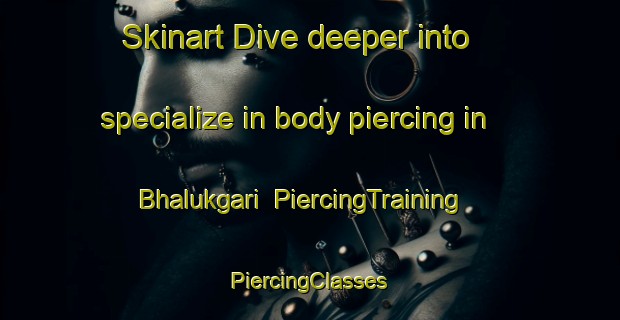 Skinart Dive deeper into specialize in body piercing in Bhalukgari PiercingTraining PiercingClasses